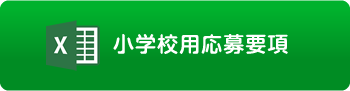 X 小学校用応募要項